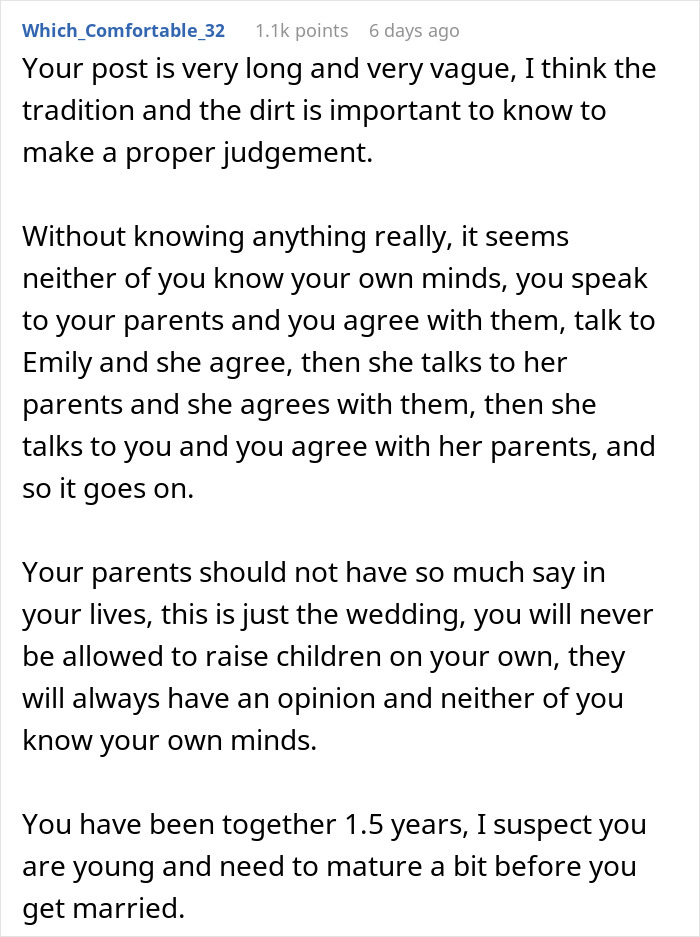 Which_Comfortable_32 1.1k points 6 days ago

Your post is very long and very vague, I think the tradition and the dirt is important to know to make a proper judgement.

Without knowing anything really, it seems neither of you know your own minds, you speak to your parents and you agree with them, talk to Emily and she agree, then she talks to her parents and she agrees with them, then she talks to you and you agree with her parents, and so it goes on.

Your parents should not have so much say in your lives, this is just the wedding, you will never be allowed to raise children on your own, they will always have an opinion and neither of you know your own minds.

You have been together 1.5 years, I suspect you are young and need to mature a bit before you get married.